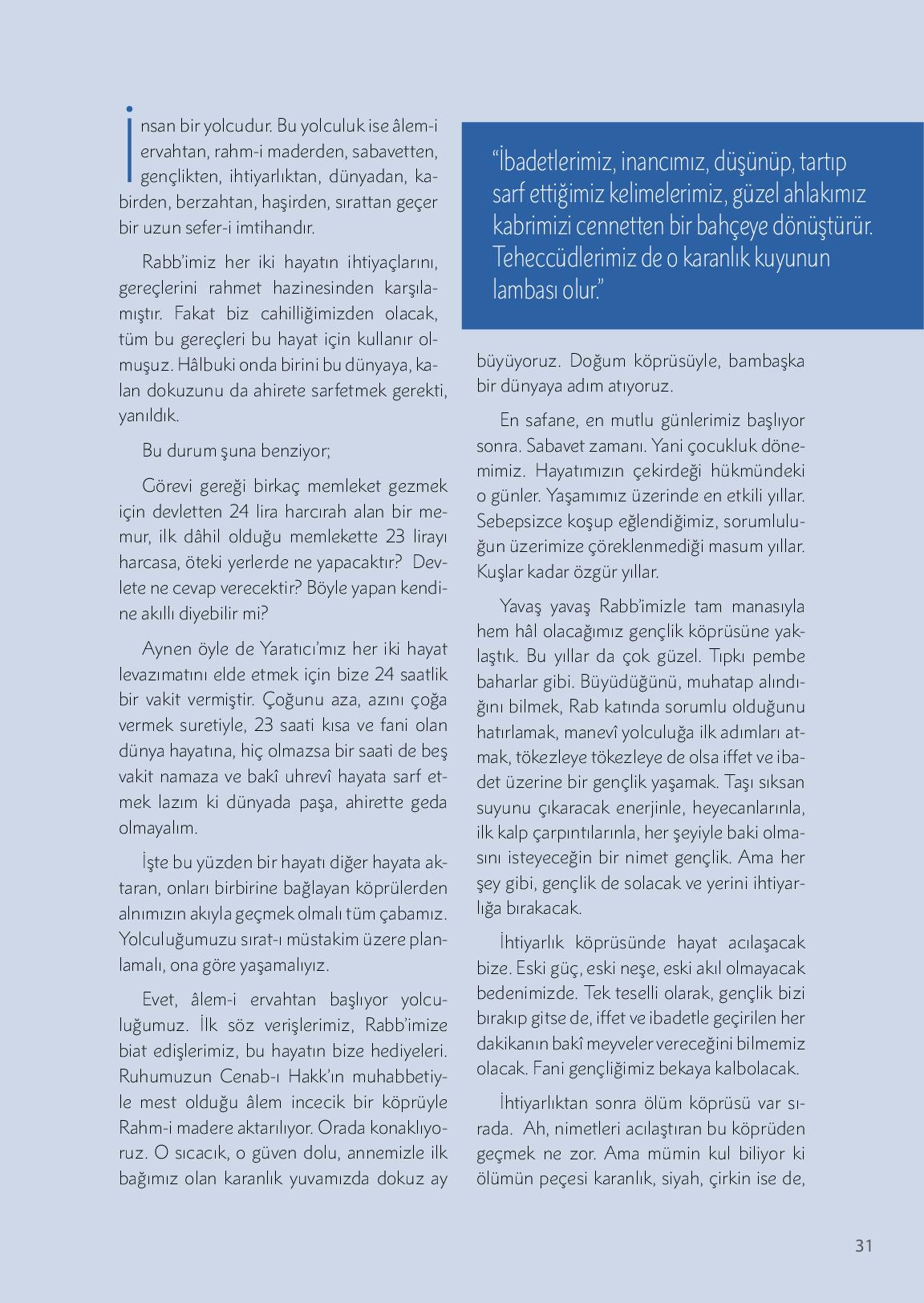 İnsan bir yolcudur. Bu yolculuk ise âlem-i ervahtan, rahm-i maderden, sabavetten, gençlikten, ihtiyarlıktan, dünyadan, kabirden, berzahtan, haşirden, sırattan geçer bir uzun sefer-i imtihandır.

Rabb'imiz her iki hayatın ihtiyaçlarını, gereçlerini rahmet hazinesinden karşılamıştır. Fakat biz cahilliğimizden olacak, tüm bu gereçleri bu hayat için kullanır olmuşuz. Hâlbuki onda birini bu dünyaya, kalan dokuzunu da ahirete sarfetmek gerekti, yanıldık.

Bu durum şuna benziyor;

Görevi gereği birkaç memleket gezmek için devletten 24 lira harcırah alan bir memur, ilk dâhil olduğu memlekette 23 lirayı harcasa, öteki yerlerde ne yapacaktır? Devlete ne cevap verecektir? Böyle yapan kendine akıllı diyebilir mi?

Aynen öyle de Yaratıcı'mız her iki hayat levazımatını elde etmek için bize 24 saatlik bir vakit vermiştir. Çoğunu aza, azını çoğa vermek suretiyle, 23 saati kısa ve fani olan dünya hayatına, hiç olmazsa bir saati de beş vakit namaza ve bakî uhrevî hayata sarf etmek lazım ki dünyada paşa, ahirette geda olmayalım.

İşte bu yüzden bir hayatı diğer hayata aktaran, onları birbirine bağlayan köprülerden alnımızın akıyla geçmek olmalı tüm çabamız. Yolculuğumuzu sırat-ı müstakim üzere planlamalı, ona göre yaşamalıyız.

Evet, âlem-i ervahtan başlıyor yolculuğumuz. İlk söz verişlerimiz, Rabb'imize biat edişlerimiz, bu hayatın bize hediyeleri. Ruhumuzun Cenab-ı Hakk'ın muhabbetiyle mest olduğu âlem incecik bir köprüyle Rahm-i madere aktarılıyor. Orada konaklıyoruz. O sıcacık, o güven dolu, annemizle ilk bağımız olan karanlık yuvamızda dokuz ay

"İbadetlerimiz, inancımız, düşünüp, tartıp sarf ettiğimiz kelimelerimiz, güzel ahlakımız kabrimizi cennetten bir bahçeye dönüştürür. Teheccüdlerimiz de o karanlık kuyunun lambası olur."

büyüyoruz. Doğum köprüsüyle, bambaşka bir dünyaya adım atıyoruz.

En safane, en mutlu günlerimiz başlıyor sonra. Sabavet zamanı. Yani çocukluk dönemimiz. Hayatımızın çekirdeği hükmündeki o günler. Yaşamımız üzerinde en etkili yıllar. Sebepsizce koşup eğlendiğimiz, sorumluluğun üzerimize çöreklenmediği masum yıllar. Kuşlar kadar özgür yıllar.

Yavaş yavaş Rabb'imizle tam manasıyla hem hâl olacağımız gençlik köprüsüne yaklaştık. Bu yıllar da çok güzel. Tıpkı pembe baharlar gibi. Büyüdüğünü, muhatap alındığını bilmek, Rab katında sorumlu olduğunu hatırlamak, manevî yolculuğa ilk adımları atmak, tökezleye tökezleye de olsa iffet ve ibadet üzerine bir gençlik yaşamak. Taşı sıksan suyunu çıkaracak enerjinle, heyecanlarınla, ilk kalp çarpıntılarınla, her şeyiyle baki olmasını isteyeceğin bir nimet gençlik. Ama her şey gibi, gençlik de solacak ve yerini ihtiyarlığa bırakacak.

İhtiyarlık köprüsünde hayat acılaşacak bize. Eski güç, eski neşe, eski akıl olmayacak bedenimizde. Tek teselli olarak, gençlik bizi bırakıp gitse de, iffet ve ibadetle geçirilen her dakikanın bakî meyveler vereceğini bilmemiz olacak. Fani gençliğimiz bekaya kalbolacak.

İhtiyarlıktan sonra ölüm köprüsü var sırada. Ah, nimetleri acılaştıran bu köprüden geçmek ne zor. Ama mümin kul biliyor ki ölümün peçesi karanlık, siyah, çirkin ise de,

31